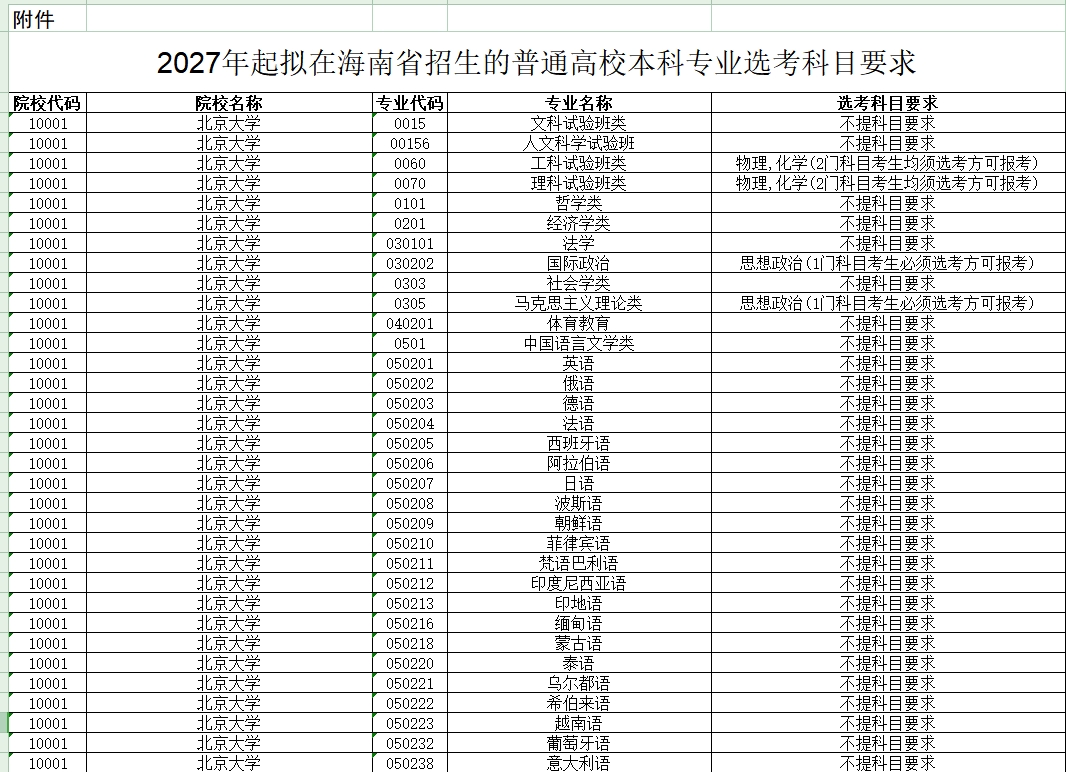 附件

2027年起拟在海南省招生的普通高校本科专业选考科目要求

| 院校代码 | 院校名称 | 专业代码 | 专业名称 | 选考科目要求 |
|---|---|---|---|---|
| 10001 | 北京大学 | 0015 | 文科试验班类 | 不提科目要求 |
| 10001 | 北京大学 | 00156 | 人文科学试验班 | 不提科目要求 |
| 10001 | 北京大学 | 0060 | 工科试验班类 | 物理,化学(2门科目考生均须选考方可报考) |
| 10001 | 北京大学 | 0070 | 理科试验班类 | 物理,化学(2门科目考生均须选考方可报考) |
| 10001 | 北京大学 | 0101 | 哲学类 | 不提科目要求 |
| 10001 | 北京大学 | 0201 | 经济学类 | 不提科目要求 |
| 10001 | 北京大学 | 030101 | 法学 | 不提科目要求 |
| 10001 | 北京大学 | 030202 | 国际政治 | 思想政治(1门科目考生必须选考方可报考) |
| 10001 | 北京大学 | 0303 | 社会学类 | 不提科目要求 |
| 10001 | 北京大学 | 0305 | 马克思主义理论类 | 思想政治(1门科目考生必须选考方可报考) |
| 10001 | 北京大学 | 040201 | 体育教育 | 不提科目要求 |
| 10001 | 北京大学 | 0501 | 中国语言文学类 | 不提科目要求 |
| 10001 | 北京大学 | 050201 | 英语 | 不提科目要求 |
| 10001 | 北京大学 | 050202 | 俄语 | 不提科目要求 |
| 10001 | 北京大学 | 050203 | 德语 | 不提科目要求 |
| 10001 | 北京大学 | 050204 | 法语 | 不提科目要求 |
| 10001 | 北京大学 | 050205 | 西班牙语 | 不提科目要求 |
| 10001 | 北京大学 | 050206 | 阿拉伯语 | 不提科目要求 |
| 10001 | 北京大学 | 050207 | 日语 | 不提科目要求 |
| 10001 | 北京大学 | 050208 | 波斯语 | 不提科目要求 |
| 10001 | 北京大学 | 050209 | 朝鲜语 | 不提科目要求 |
| 10001 | 北京大学 | 050210 | 菲律宾语 | 不提科目要求 |
| 10001 | 北京大学 | 050211 | 梵语巴利语 | 不提科目要求 |
| 10001 | 北京大学 | 050212 | 印度尼西亚语 | 不提科目要求 |
| 10001 | 北京大学 | 050213 | 印地语 | 不提科目要求 |
| 10001 | 北京大学 | 050216 | 缅甸语 | 不提科目要求 |
| 10001 | 北京大学 | 050218 | 蒙古语 | 不提科目要求 |
| 10001 | 北京大学 | 050220 | 泰语 | 不提科目要求 |
| 10001 | 北京大学 | 050221 | 乌尔都语 | 不提科目要求 |
| 10001 | 北京大学 | 050222 | 希伯来语 | 不提科目要求 |
| 10001 | 北京大学 | 050223 | 越南语 | 不提科目要求 |
| 10001 | 北京大学 | 050232 | 葡萄牙语 | 不提科目要求 |
| 10001 | 北京大学 | 050238 | 意大利语 | 不提科目要求 |